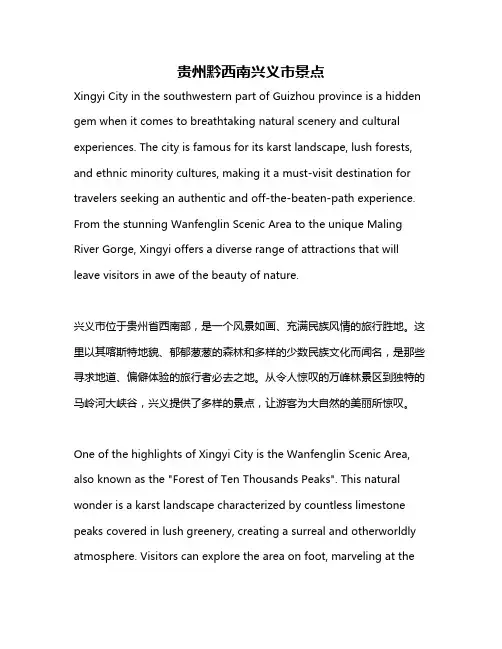 贵州黔西南兴义市景点

Xingyi City in the southwestern part of Guizhou province is a hidden gem when it comes to breathtaking natural scenery and cultural experiences. The city is famous for its karst landscape, lush forests, and ethnic minority cultures, making it a must-visit destination for travelers seeking an authentic and off-the-beaten-path experience. From the stunning Wanfenglin Scenic Area to the unique Maling River Gorge, Xingyi offers a diverse range of attractions that will leave visitors in awe of the beauty of nature.

兴义市位于贵州省西南部，是一个风景如画、充满民族风情的旅行胜地。这里以其喀斯特地貌、郁郁葱葱的森林和多样的少数民族文化而闻名，是那些寻求地道、偏僻体验的旅行者必去之地。从令人惊叹的万峰林景区到独特的马岭河大峡谷，兴义提供了多样的景点，让游客为大自然的美丽所惊叹。

One of the highlights of Xingyi City is the Wanfenglin Scenic Area, also known as the "Forest of Ten Thousands Peaks". This natural wonder is a karst landscape characterized by countless limestone peaks covered in lush greenery, creating a surreal and otherworldly atmosphere. Visitors can explore the area on foot, marveling at the